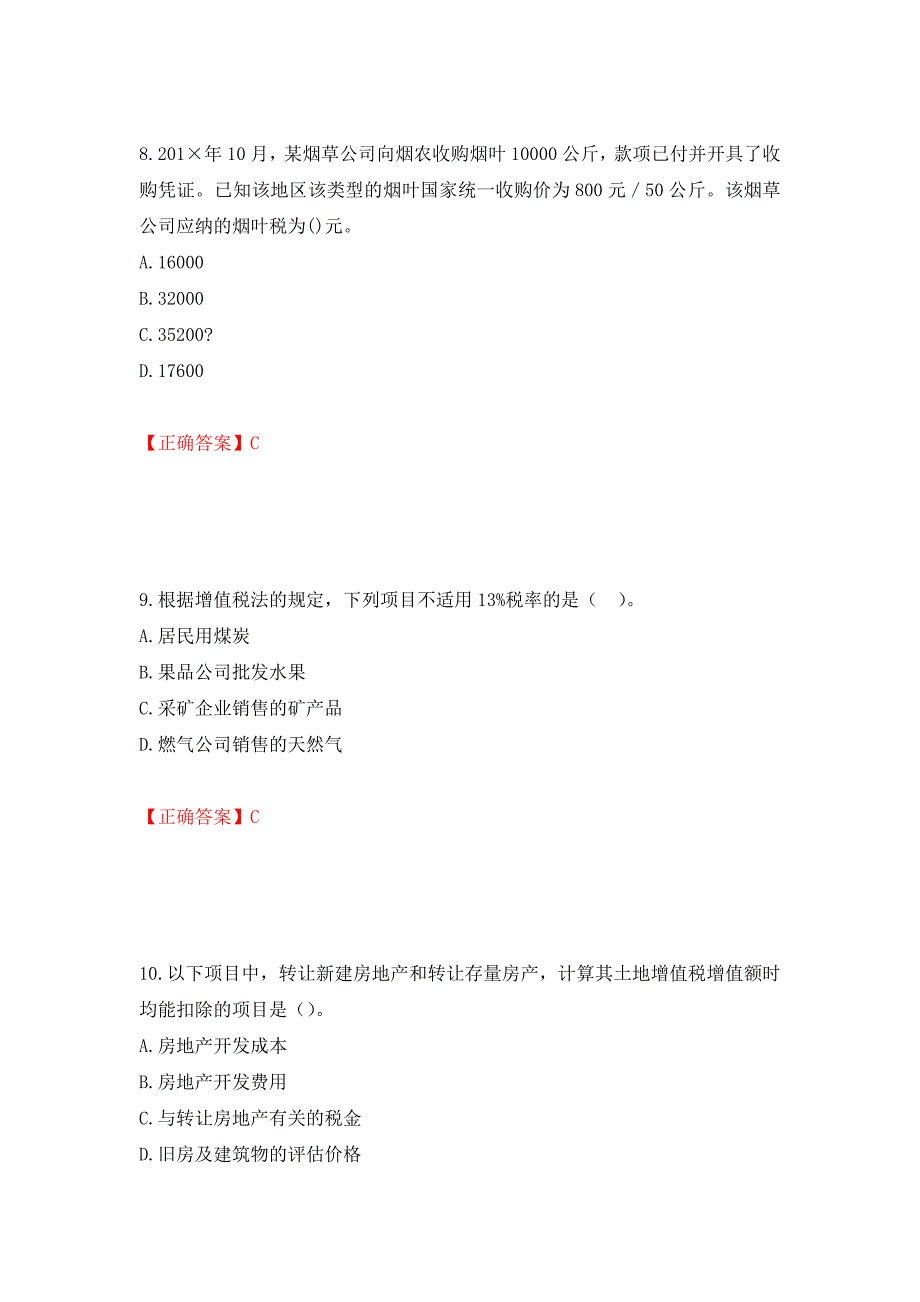 8. 201×年 10 月，某烟草公司向烟农收购烟叶 10000 公斤，款项已付并开具了收购凭证。已知该地区该类型的烟叶国家统一收购价为 800 元 / 50 公斤。该烟草公司应纳的烟叶税为()元。
A. 16000
B. 32000
C. 35200?
D. 17600

【正确答案】C

9. 根据增值税法的规定，下列项目不适用 13%税率的是（　）。
A. 居民用煤炭
B. 果品公司批发水果
C. 采矿企业销售的矿产品
D. 燃气公司销售的天然气

【正确答案】C

10. 以下项目中，转让新建房地产和转让存量房产，计算其土地增值税增值额时均能扣除的项目是（）。
A. 房地产开发成本
B. 房地产开发费用
C. 与转让房地产有关的税金
D. 旧房及建筑物的评估价格